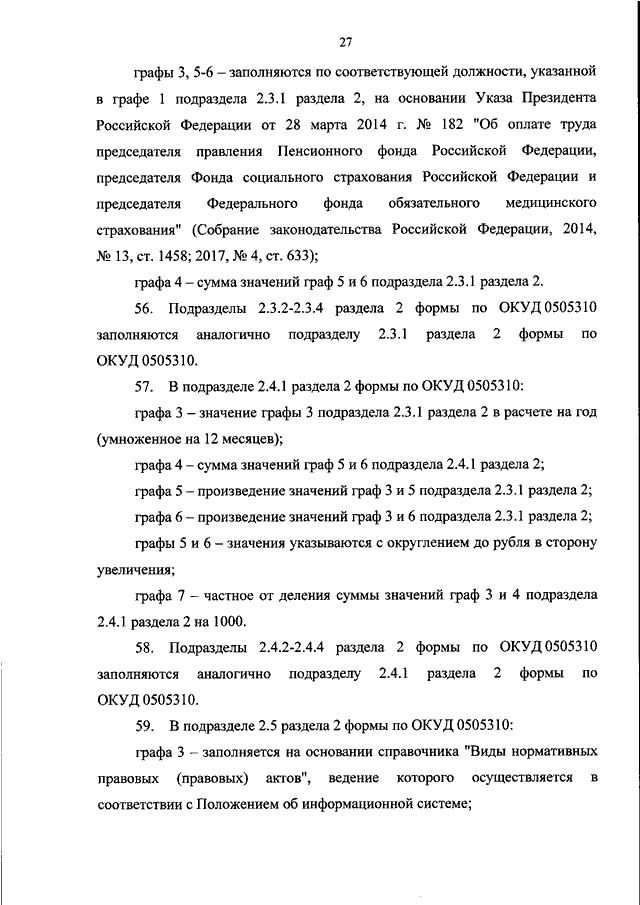 27

графы 3, 5-6 – заполняются по соответствующей должности, указанной в графе 1 подраздела 2.3.1 раздела 2, на основании Указа Президента Российской Федерации от 28 марта 2014 г. № 182 "Об оплате труда председателя правления Пенсионного фонда Российской Федерации, председателя Фонда социального страхования Российской Федерации и председателя Федерального фонда обязательного медицинского страхования" (Собрание законодательства Российской Федерации, 2014, № 13, ст. 1458; 2017, № 4, ст. 633);

графа 4 – сумма значений граф 5 и 6 подраздела 2.3.1 раздела 2.

56. Подразделы 2.3.2-2.3.4 раздела 2 формы по ОКУД 0505310 заполняются аналогично подразделу 2.3.1 раздела 2 формы по ОКУД 0505310.

57. В подразделе 2.4.1 раздела 2 формы по ОКУД 0505310:

графа 3 – значение графы 3 подраздела 2.3.1 раздела 2 в расчете на год (умноженное на 12 месяцев);

графа 4 – сумма значений граф 5 и 6 подраздела 2.4.1 раздела 2;

графа 5 – произведение значений граф 3 и 5 подраздела 2.3.1 раздела 2;

графа 6 – произведение значений граф 3 и 6 подраздела 2.3.1 раздела 2;

графы 5 и 6 – значения указываются с округлением до рубля в сторону увеличения;

графа 7 – частное от деления суммы значений граф 3 и 4 подраздела 2.4.1 раздела 2 на 1000.

58. Подразделы 2.4.2-2.4.4 раздела 2 формы по ОКУД 0505310 заполняются аналогично подразделу 2.4.1 раздела 2 формы по ОКУД 0505310.

59. В подразделе 2.5 раздела 2 формы по ОКУД 0505310:

графа 3 – заполняется на основании справочника "Виды нормативных правовых (правовых) актов", ведение которого осуществляется в соответствии с Положением об информационной системе;